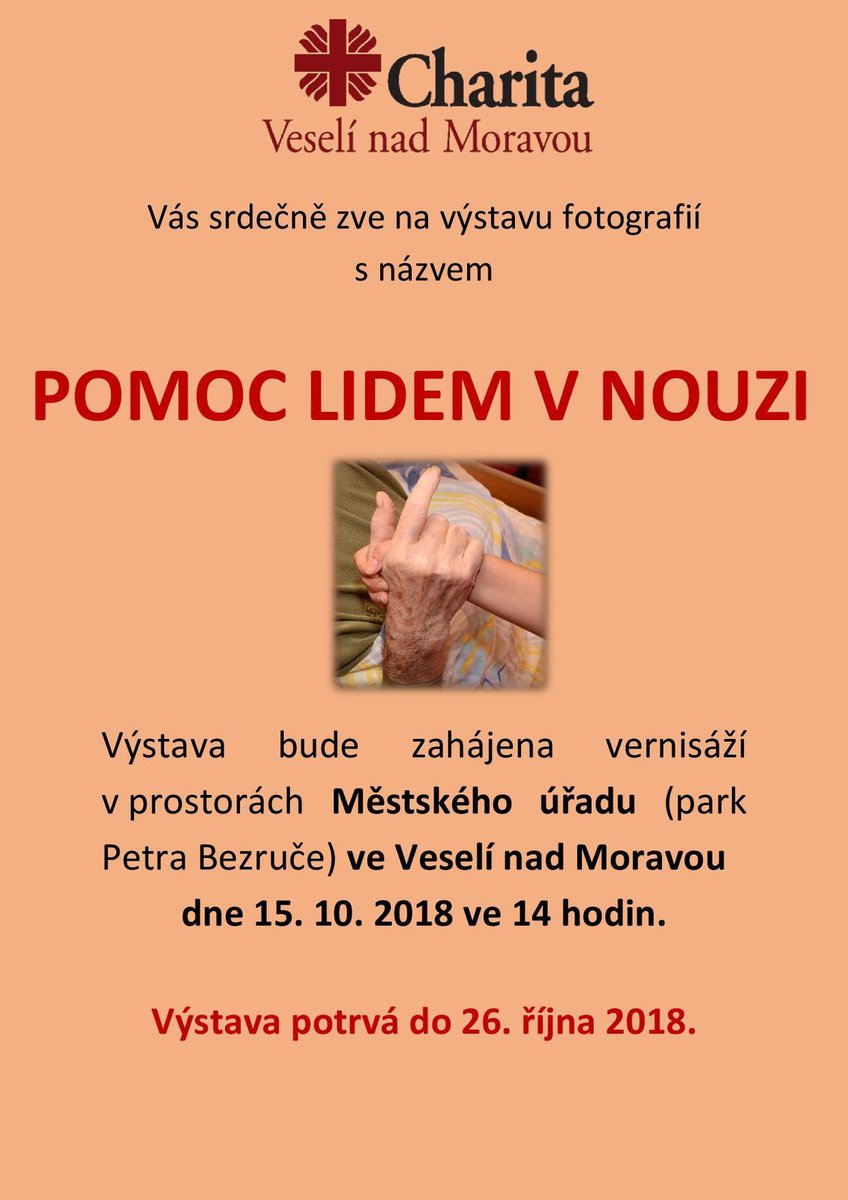 Charita
Veselí nad Moravou

Vás srdečně zve na výstavu fotografií s názvem

POMOC LIDEM V NOUZI

Výstava bude zahájena vernisáží v prostorách Městského úřadu (park Petra Bezruče) ve Veselí nad Moravou dne 15. 10. 2018 ve 14 hodin.

Výstava potrvá do 26. října 2018.